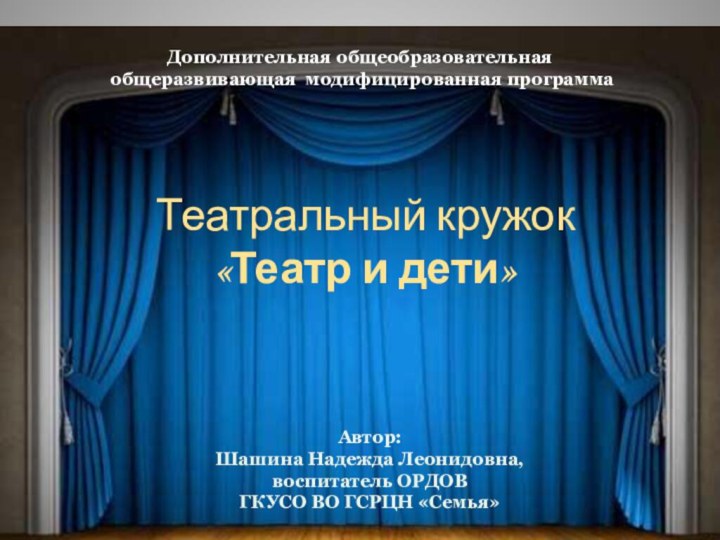 Дополнительная общеобразовательная общеразвивающая модифицированная программа

Театральный кружок
«Театр и дети»

Автор:
Шашина Надежда Леонидовна,
воспитатель ОРДОВ
ГКУСО ВО ГСРЦН «Семья»